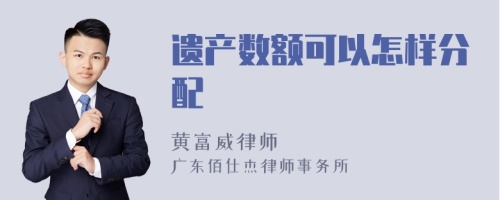 遗产数额可以怎样分配

黄富威律师
广东佰仕杰律师事务所